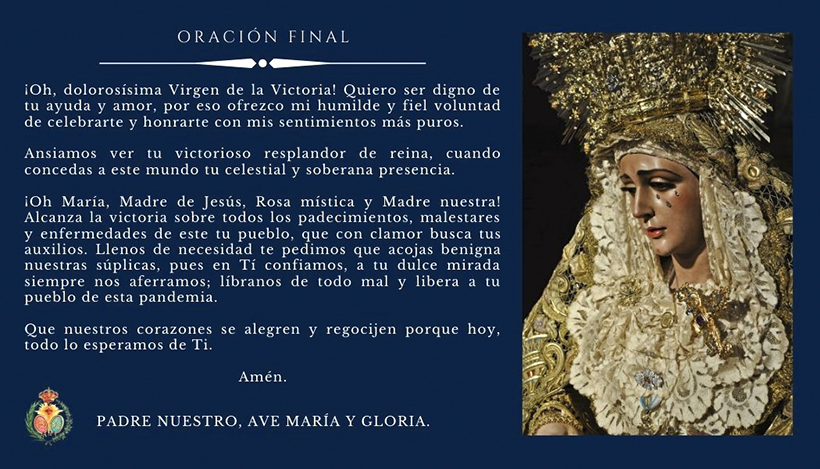 ORACIÓN FINAL

¡Oh, dolorosísima Virgen de la Victoria! Quiero ser digno de tu ayuda y amor, por eso ofrezco mi humilde y fiel voluntad de celebrarte y honrarte con mis sentimientos más puros.

Ansiamos ver tu victorioso resplandor de reina, cuando concedas a este mundo tu celestial y soberana presencia.

¡Oh María, Madre de Jesús, Rosa mística y Madre nuestra! Alcanza la victoria sobre todos los padecimientos, malestares y enfermedades de este tu pueblo, que con clamor busca tus auxilios. Llenos de necesidad te pedimos que acojas benigna nuestras súplicas, pues en Tí confiamos, a tu dulce mirada siempre nos aferramos; líbranos de todo mal y libera a tu pueblo de esta pandemia.

Que nuestros corazones se alegren y regocijen porque hoy, todo lo esperamos de Ti.

Amén.

PADRE NUESTRO, AVE MARÍA Y GLORIA.